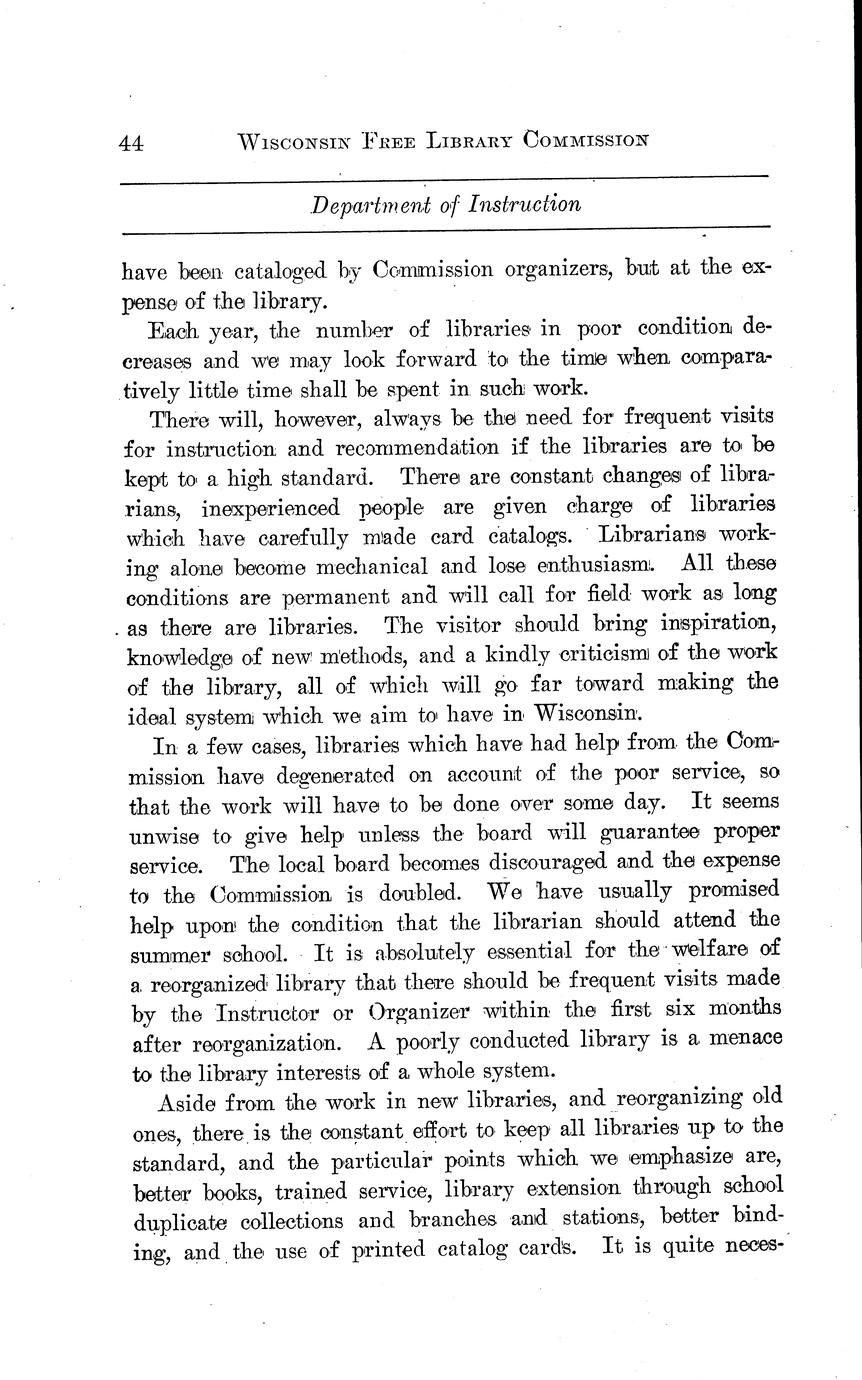 44 WISCONSIN FREE LIBRARY COMMISSION

Department of Instruction

have been cataloged by Commission organizers, but at the expense of the library.

Each year, the number of libraries in poor condition decreases and we may look forward to the time when comparatively little time shall be spent in such work.

There will, however, always be the need for frequent visits for instruction and recommendation if the libraries are to be kept to a high standard. There are constant changes of librarians, inexperienced people are given charge of libraries which have carefully made card catalogs. Librarians working alone become mechanical and lose enthusiasm. All these conditions are permanent and will call for field work as long as there are libraries. The visitor should bring inspiration, knowledge of new methods, and a kindly criticism of the work of the library, all of which will go far toward making the ideal system which we aim to have in Wisconsin.

In a few cases, libraries which have had help from the Commission have degenerated on account of the poor service, so that the work will have to be done over some day. It seems unwise to give help unless the board will guarantee proper service. The local board becomes discouraged and the expense to the Commission is doubled. We have usually promised help upon the condition that the librarian should attend the summer school. It is absolutely essential for the welfare of a reorganized library that there should be frequent visits made by the Instructor or Organizer within the first six months after reorganization. A poorly conducted library is a menace to the library interests of a whole system.

Aside from the work in new libraries, and reorganizing old ones, there is the constant effort to keep all libraries up to the standard, and the particular points which we emphasize are, better books, trained service, library extension through school duplicate collections and branches and stations, better binding, and the use of printed catalog cards. It is quite neces-